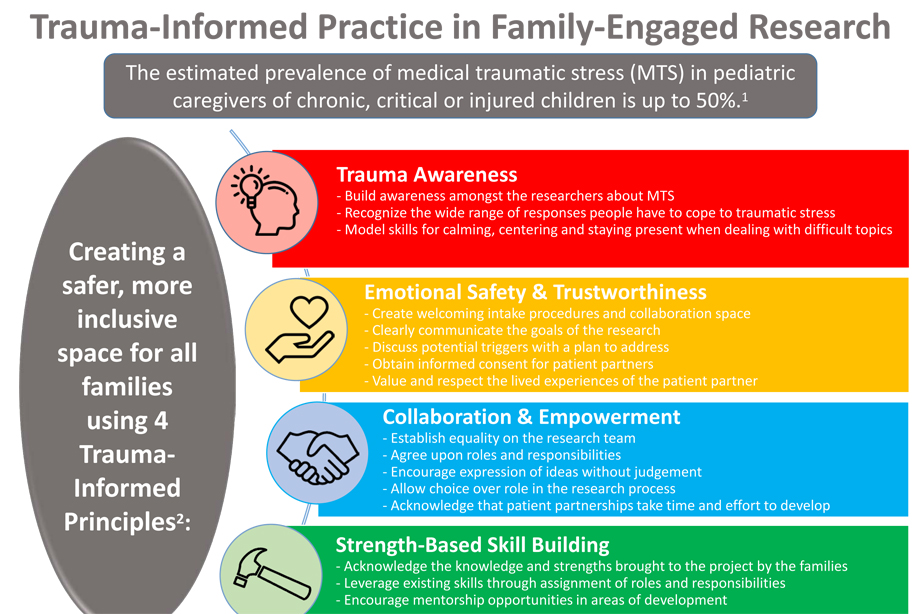 Trauma-Informed Practice in Family-Engaged Research

The estimated prevalence of medical traumatic stress (MTS) in pediatric caregivers of chronic, critical or injured children is up to 50%.$^1$

Creating a safer, more inclusive space for all families using 4 Trauma-Informed Principles$^2$:

Trauma Awareness
- Build awareness amongst the researchers about MTS
- Recognize the wide range of responses people have to cope to traumatic stress
- Model skills for calming, centering and staying present when dealing with difficult topics

Emotional Safety & Trustworthiness
- Create welcoming intake procedures and collaboration space
- Clearly communicate the goals of the research
- Discuss potential triggers with a plan to address
- Obtain informed consent for patient partners
- Value and respect the lived experiences of the patient partner

Collaboration & Empowerment
- Establish equality on the research team
- Agree upon roles and responsibilities
- Encourage expression of ideas without judgement
- Allow choice over role in the research process
- Acknowledge that patient partnerships take time and effort to develop

Strength-Based Skill Building
- Acknowledge the knowledge and strengths brought to the project by the families
- Leverage existing skills through assignment of roles and responsibilities
- Encourage mentorship opportunities in areas of development